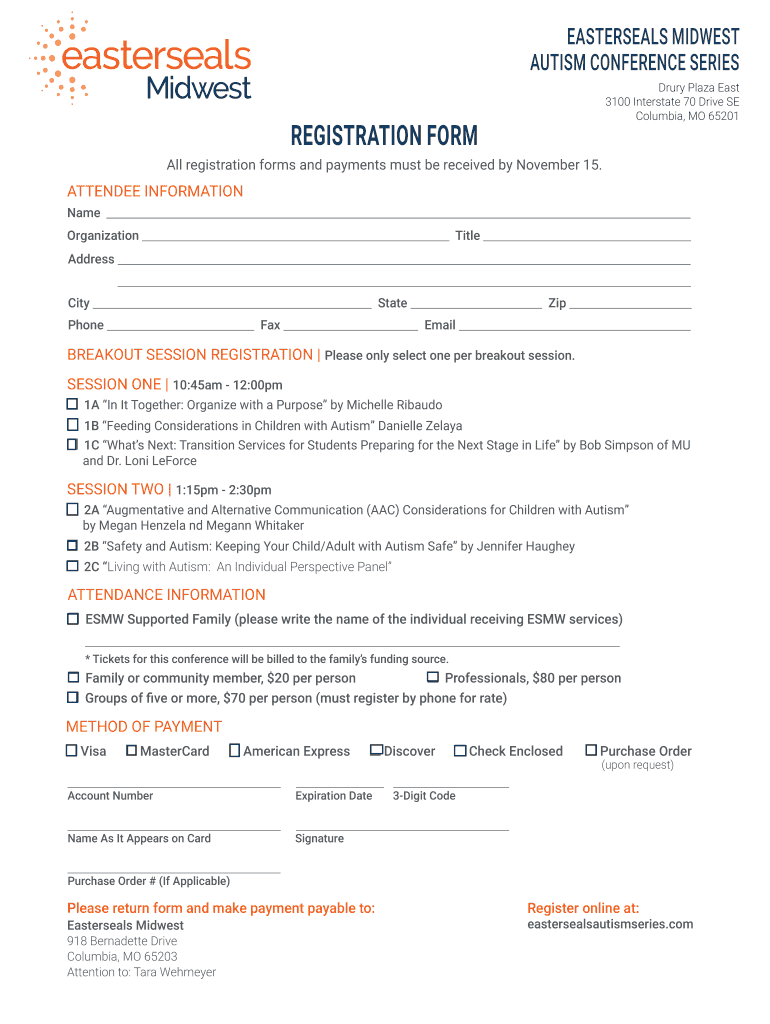 easterseals Midwest

EASTERSEALS MIDWEST
AUTISM CONFERENCE SERIES

Drury Plaza East
3100 Interstate 70 Drive SE
Columbia, MO 65201

REGISTRATION FORM

All registration forms and payments must be received by November 15.

ATTENDEE INFORMATION

Name

Organization Title

Address

City State Zip

Phone Fax Email

BREAKOUT SESSION REGISTRATION | Please only select one per breakout session.

SESSION ONE | 10:45am - 12:00pm

1A "In It Together: Organize with a Purpose" by Michelle Ribaudo

1B "Feeding Considerations in Children with Autism" Danielle Zelaya

1C "What's Next: Transition Services for Students Preparing for the Next Stage in Life" by Bob Simpson of MU and Dr. Loni LeForce

SESSION TWO | 1:15pm - 2:30pm

2A "Augmentative and Alternative Communication (AAC) Considerations for Children with Autism" by Megan Henzela nd Megann Whitaker

2B "Safety and Autism: Keeping Your Child/Adult with Autism Safe" by Jennifer Haughey

2C "Living with Autism: An Individual Perspective Panel"

ATTENDANCE INFORMATION

ESMW Supported Family (please write the name of the individual receiving ESMW services)

* Tickets for this conference will be billed to the family's funding source.

Family or community member, $20 per person

Professionals, $80 per person

Groups of five or more, $70 per person (must register by phone for rate)

METHOD OF PAYMENT

Visa MasterCard American Express Discover Check Enclosed Purchase Order (upon request)

Account Number Expiration Date 3-Digit Code

Name As It Appears on Card Signature

Purchase Order # (If Applicable)

Please return form and make payment payable to:
Easterseals Midwest
918 Bernadette Drive
Columbia, MO 65203
Attention to: Tara Wehmeyer

Register online at:
eastersealsautismseries.com